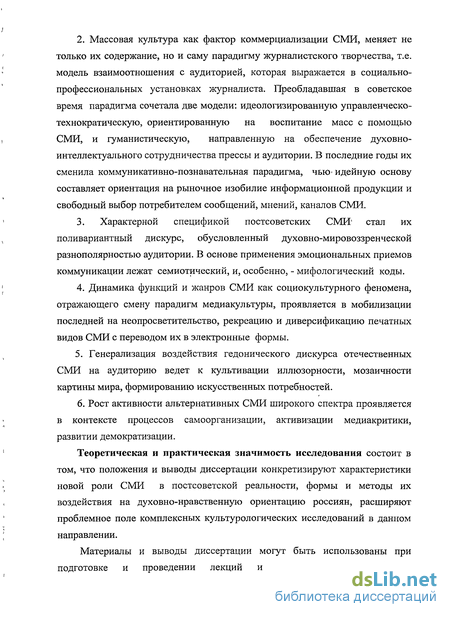 2. Массовая культура как фактор коммерциализации СМИ, меняет не только их содержание, но и саму парадигму журналистского творчества, т.е. модель взаимоотношения с аудиторией, которая выражается в социально-профессиональных установках журналиста. Преобладавшая в советское время парадигма сочетала две модели: идеологизированную управленческо-технократическую, ориентированную на воспитание масс с помощью СМИ, и гуманистическую, направленную на обеспечение духовно-интеллектуального сотрудничества прессы и аудитории. В последние годы их сменила коммуникативно-познавательная парадигма, чью идейную основу составляет ориентация на рыночное изобилие информационной продукции и свободный выбор потребителем сообщений, мнений, каналов СМИ.

3. Характерной спецификой постсоветских СМИ стал их поливариантный дискурс, обусловленный духовно-мировоззренческой разнополярностью аудитории. В основе применения эмоциональных приемов коммуникации лежат семиотический, и, особенно, - мифологический коды.

4. Динамика функций и жанров СМИ как социокультурного феномена, отражающего смену парадигм медиакультуры, проявляется в мобилизации последней на неопросветительство, рекреацию и диверсификацию печатных видов СМИ с переводом их в электронные формы.

5. Генерализация воздействия гедонического дискурса отечественных СМИ на аудиторию ведет к культивации иллюзорности, мозаичности картины мира, формированию искусственных потребностей.

6. Рост активности альтернативных СМИ широкого спектра проявляется в контексте процессов самоорганизации, активизации медиакритики, развитии демократизации.

Теоретическая и практическая значимость исследования состоит в том, что положения и выводы диссертации конкретизируют характеристики новой роли СМИ в постсоветской реальности, формы и методы их воздействия на духовно-нравственную ориентацию россиян, расширяют проблемное поле комплексных культурологических исследований в данном направлении.

Материалы и выводы диссертации могут быть использованы при подготовке и проведении лекций и

dsLib.net
библиотека диссертаций